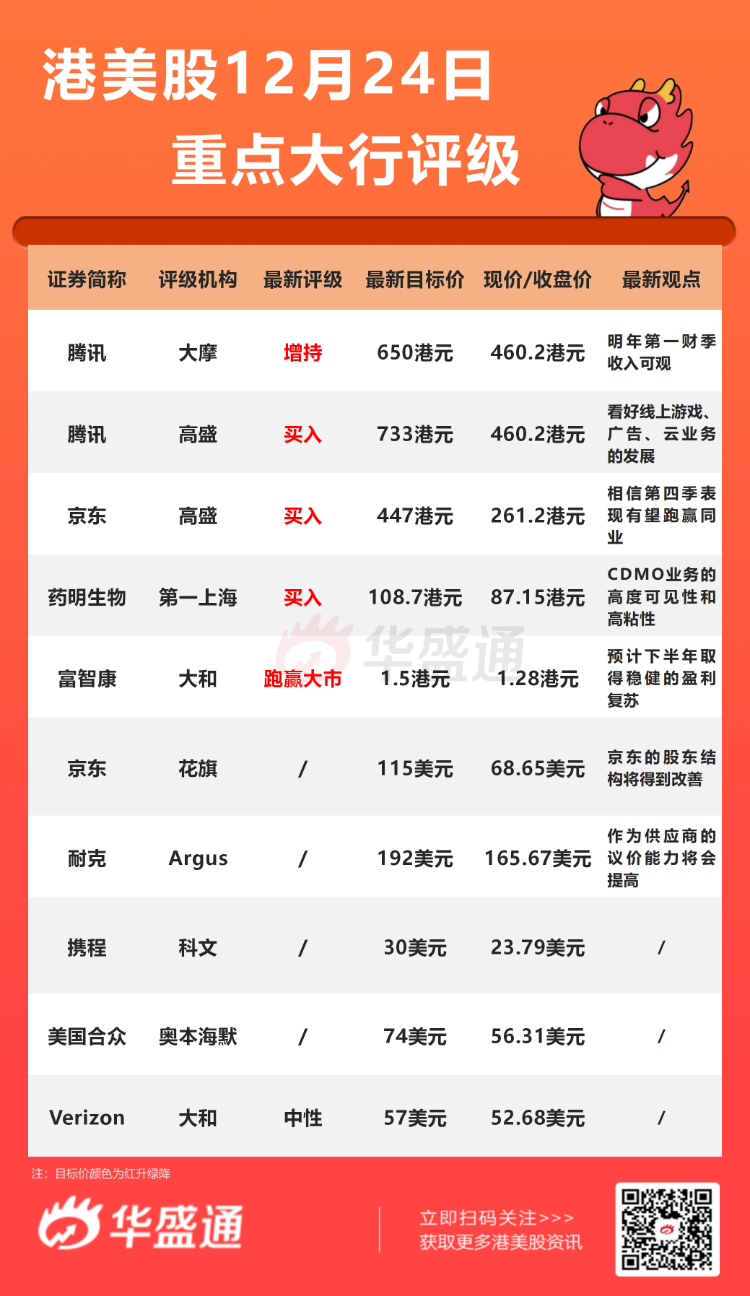 港美股12月24日
重点大行评级

| 证券简称 | 评级机构 | 最新评级 | 最新目标价 | 现价/收盘价 | 最新观点 |
|---|---|---|---|---|---|
| 腾讯 | 大摩 | 增持 | 650港元 | 460.2港元 | 明年第一财季收入可观 |
| 腾讯 | 高盛 | 买入 | 733港元 | 460.2港元 | 看好线上游戏、广告、云业务的发展 |
| 京东 | 高盛 | 买入 | 447港元 | 261.2港元 | 相信第四季表现有望跑赢同业 |
| 药明生物 | 第一上海 | 买入 | 108.7港元 | 87.15港元 | CDMO业务的高度可见性和高粘性 |
| 富智康 | 大和 | 跑赢大市 | 1.5港元 | 1.28港元 | 预计下半年取得稳健的盈利复苏 |
| 京东 | 花旗 | / | 115美元 | 68.65美元 | 京东的股东结构将得到改善 |
| 耐克 | Argus | / | 192美元 | 165.67美元 | 作为供应商的议价能力将会提高 |
| 携程 | 科文 | / | 30美元 | 23.79美元 | / |
| 美国合众 | 奥本海默 | / | 74美元 | 56.31美元 | / |
| Verizon | 大和 | 中性 | 57美元 | 52.68美元 | / |

注：目标价颜色为红升绿降

华盛通

立即扫码关注>>>
获取更多港美股资讯

华盛通